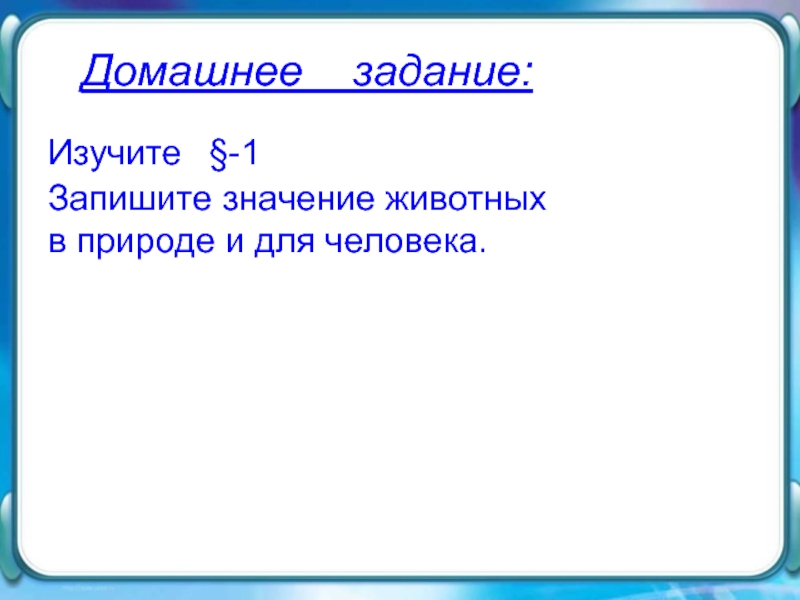 Домашнее задание:

Изучите §-1
Запишите значение животных в природе и для человека.